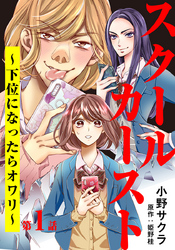 スクールカースト

~下位になったらオワリ~

第1話

小野サクラ

原作：姫野桂